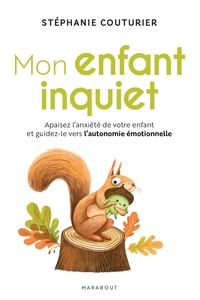 STÉPHANIE COUTURIER

Mon enfant inquiet

Apaisez l'anxiété de votre enfant et guidez-le vers l'autonomie émotionnelle

MARABOUT